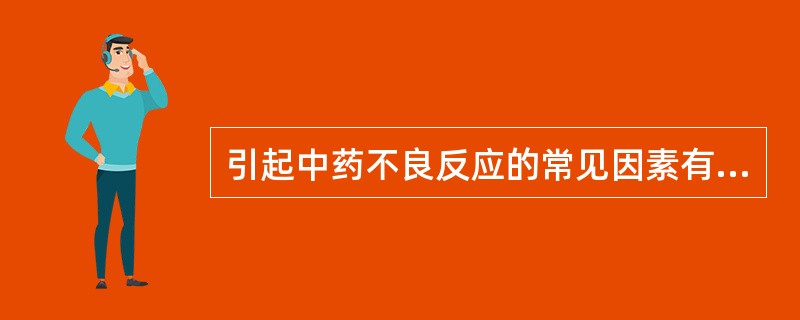 引起中药不良反应的常见因素有...